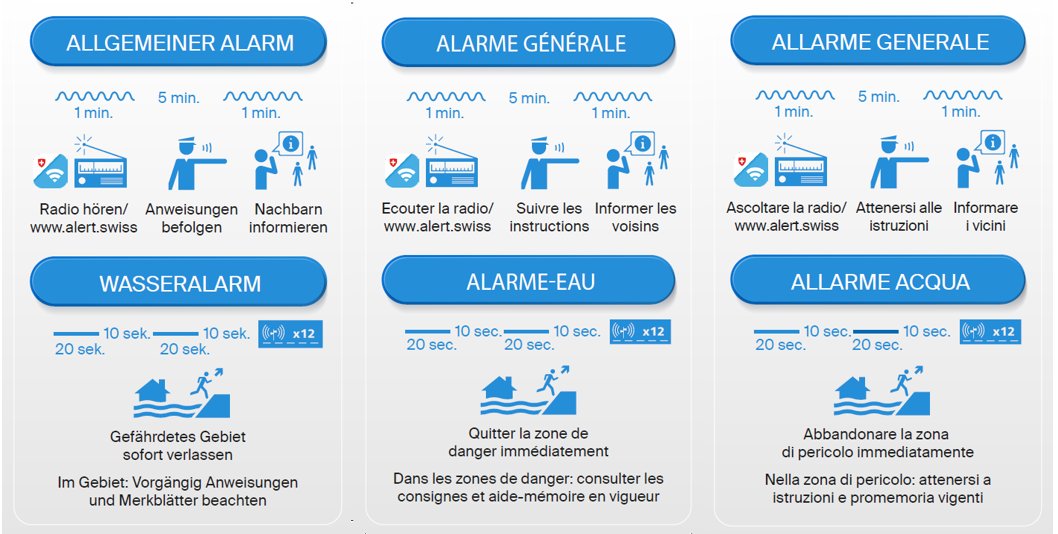 ALLGEMEINER ALARM

1 min. 5 min. 1 min.

Radio hören/ www.alert.swiss

Anweisungen befolgen

Nachbarn informieren

WASSERALARM

20 sek. 10 sek. 20 sek. 10 sek. x12

Gefährdetes Gebiet sofort verlassen

Im Gebiet: Vorgängig Anweisungen und Merkblätter beachten

ALARME GÉNÉRALE

1 min. 5 min. 1 min.

Ecouter la radio/ www.alert.swiss

Suivre les instructions

Informer les voisins

ALARME-EAU

20 sec. 10 sec. 20 sec. 10 sec. x12

Quitter la zone de danger immédiatement

Dans les zones de danger: consulter les consignes et aide-mémoire en vigueur

ALLARME GENERALE

1 min. 5 min. 1 min.

Ascoltare la radio/ www.alert.swiss

Attenersi alle istruzioni

Informare i vicini

ALLARME ACQUA

20 sec. 10 sec. 20 sec. 10 sec. x12

Abbandonare la zona di pericolo immediatamente

Nella zona di pericolo: attenersi a istruzioni e promemoria vigenti